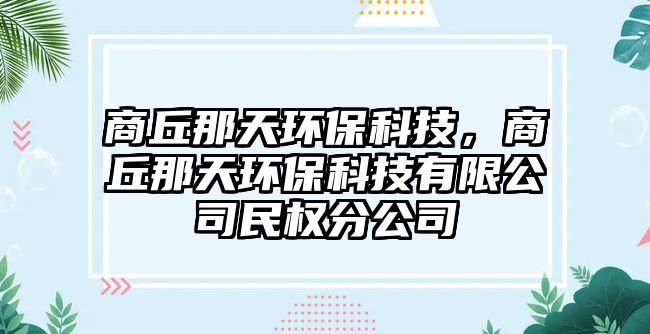 商丘那天环保科技，商丘那天环保科技有限公司民权分公司